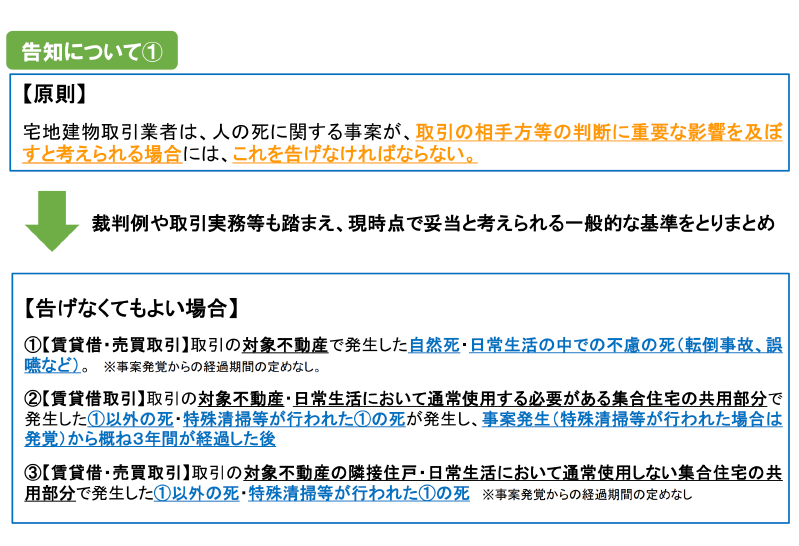 告知について①

【原則】

宅地建物取引業者は、人の死に関する事案が、取引の相手方等の判断に重要な影響を及ぼすと考えられる場合には、これを告げなければならない。

裁判例や取引実務等も踏まえ、現時点で妥当と考えられる一般的な基準をとりまとめ

【告げなくてもよい場合】

①【賃貸借・売買取引】取引の対象不動産で発生した自然死・日常生活の中での不慮の死(転倒事故、誤嚥など)。 ※事案発覚からの経過期間の定めなし。

②【賃貸借取引】取引の対象不動産・日常生活において通常使用する必要がある集合住宅の共用部分で発生した①以外の死・特殊清掃等が行われた①の死が発生し、事案発生(特殊清掃等が行われた場合は発覚)から概ね3年間が経過した後

③【賃貸借・売買取引】取引の対象不動産の隣接住戸・日常生活において通常使用しない集合住宅の共用部分で発生した①以外の死・特殊清掃等が行われた①の死 ※事案発覚からの経過期間の定めなし